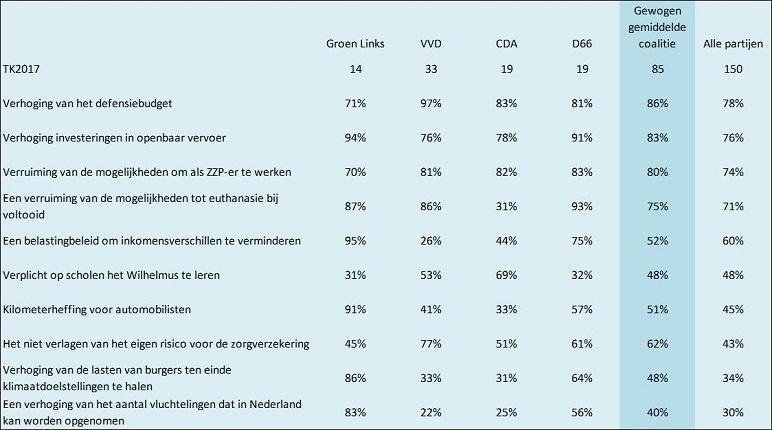 | | Groen Links | VVD | CDA | D66 | Gewogen gemiddelde coalitie | Alle partijen |
|---|---|---|---|---|---|---|
| TK2017 | 14 | 33 | 19 | 19 | 85 | 150 |
| Verhoging van het defensiebudget | 71% | 97% | 83% | 81% | 86% | 78% |
| Verhoging investeringen in openbaar vervoer | 94% | 76% | 78% | 91% | 83% | 76% |
| Verruiming van de mogelijkheden om als ZZP-er te werken | 70% | 81% | 82% | 83% | 80% | 74% |
| Een verruiming van de mogelijkheden tot euthanasie bij voltooid | 87% | 86% | 31% | 93% | 75% | 71% |
| Een belastingbeleid om inkomensverschillen te verminderen | 95% | 26% | 44% | 75% | 52% | 60% |
| Verplicht op scholen het Wilhelmus te leren | 31% | 53% | 69% | 32% | 48% | 48% |
| Kilometerheffing voor automobilisten | 91% | 41% | 33% | 57% | 51% | 45% |
| Het niet verlagen van het eigen risico voor de zorgverzekering | 45% | 77% | 51% | 61% | 62% | 43% |
| Verhoging van de lasten van burgers ten einde klimaatdoelstellingen te halen | 86% | 33% | 31% | 64% | 48% | 34% |
| Een verhoging van het aantal vluchtelingen dat in Nederland kan worden opgenomen | 83% | 22% | 25% | 56% | 40% | 30% |